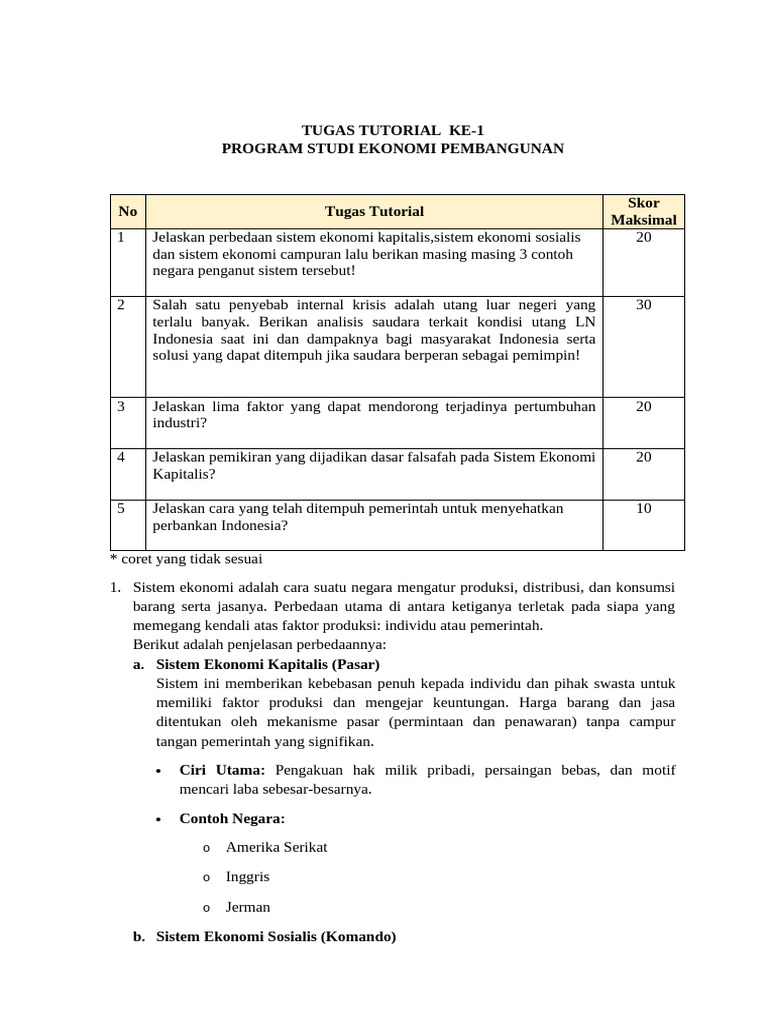 TUGAS TUTORIAL KE-1
PROGRAM STUDI EKONOMI PEMBANGUNAN

| No | Tugas Tutorial | Skor Maksimal |
|---|---|---|
| 1 | Jelaskan perbedaan sistem ekonomi kapitalis,sistem ekonomi sosialis dan sistem ekonomi campuran lalu berikan masing masing 3 contoh negara penganut sistem tersebut! | 20 |
| 2 | Salah satu penyebab internal krisis adalah utang luar negeri yang terlalu banyak. Berikan analisis saudara terkait kondisi utang LN Indonesia saat ini dan dampaknya bagi masyarakat Indonesia serta solusi yang dapat ditempuh jika saudara berperan sebagai pemimpin! | 30 |
| 3 | Jelaskan lima faktor yang dapat mendorong terjadinya pertumbuhan industri? | 20 |
| 4 | Jelaskan pemikiran yang dijadikan dasar falsafah pada Sistem Ekonomi Kapitalis? | 20 |
| 5 | Jelaskan cara yang telah ditempuh pemerintah untuk menyehatkan perbankan Indonesia? | 10 |

* coret yang tidak sesuai

1. Sistem ekonomi adalah cara suatu negara mengatur produksi, distribusi, dan konsumsi barang serta jasanya. Perbedaan utama di antara ketiganya terletak pada siapa yang memegang kendali atas faktor produksi: individu atau pemerintah.
Berikut adalah penjelasan perbedaannya:
a. Sistem Ekonomi Kapitalis (Pasar)
Sistem ini memberikan kebebasan penuh kepada individu dan pihak swasta untuk memiliki faktor produksi dan mengejar keuntungan. Harga barang dan jasa ditentukan oleh mekanisme pasar (permintaan dan penawaran) tanpa campur tangan pemerintah yang signifikan.
• Ciri Utama: Pengakuan hak milik pribadi, persaingan bebas, dan motif mencari laba sebesar-besarnya.
• Contoh Negara:
o Amerika Serikat
o Inggris
o Jerman
b. Sistem Ekonomi Sosialis (Komando)